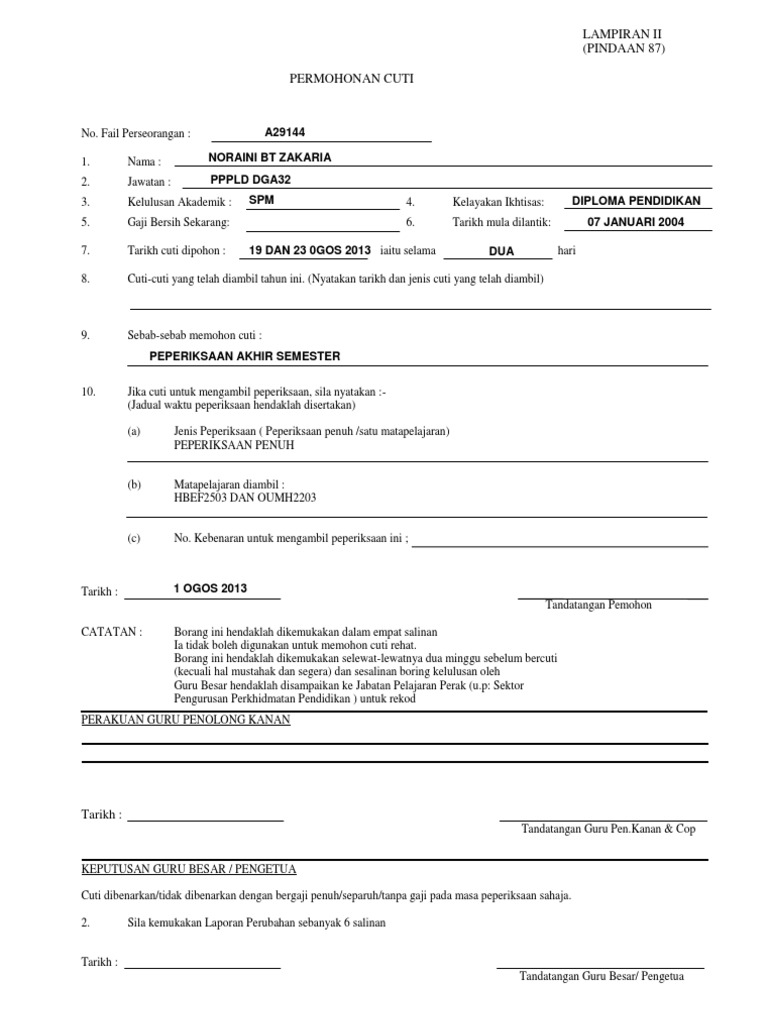 LAMPIRAN II
(PINDAAN 87)

PERMOHONAN CUTI

No. Fail Perseorangan : A29144

1. Nama : NORAINI BT ZAKARIA
2. Jawatan : PPPLD DGA32
3. Kelulusan Akademik : SPM
4. Kelayakan Ikhtisas: DIPLOMA PENDIDIKAN
5. Gaji Bersih Sekarang:
6. Tarikh mula dilantik: 07 JANUARI 2004
7. Tarikh cuti dipohon : 19 DAN 23 0GOS 2013 iaitu selama DUA hari
8. Cuti-cuti yang telah diambil tahun ini. (Nyatakan tarikh dan jenis cuti yang telah diambil)

9. Sebab-sebab memohon cuti :
PEPERIKSAAN AKHIR SEMESTER

10. Jika cuti untuk mengambil peperiksaan, sila nyatakan :-
(Jadual waktu peperiksaan hendaklah disertakan)

(a) Jenis Peperiksaan ( Peperiksaan penuh /satu matapelajaran)
PEPERIKSAAN PENUH

(b) Matapelajaran diambil :
HBEF2503 DAN OUMH2203

(c) No. Kebenaran untuk mengambil peperiksaan ini ;

Tarikh : 1 OGOS 2013

Tandatangan Pemohon

CATATAN : Borang ini hendaklah dikemukakan dalam empat salinan
Ia tidak boleh digunakan untuk memohon cuti rehat.
Borang ini hendaklah dikemukakan selewat-lewatnya dua minggu sebelum bercuti
(kecuali hal mustahak dan segera) dan sesalinan boring kelulusan oleh
Guru Besar hendaklah disampaikan ke Jabatan Pelajaran Perak (u.p: Sektor
Pengurusan Perkhidmatan Pendidikan ) untuk rekod

PERAKUAN GURU PENOLONG KANAN

Tarikh :

Tandatangan Guru Pen.Kanan & Cop

KEPUTUSAN GURU BESAR / PENGETUA

Cuti dibenarkan/tidak dibenarkan dengan bergaji penuh/separuh/tanpa gaji pada masa peperiksaan sahaja.

2. Sila kemukakan Laporan Perubahan sebanyak 6 salinan

Tarikh :

Tandatangan Guru Besar/ Pengetua